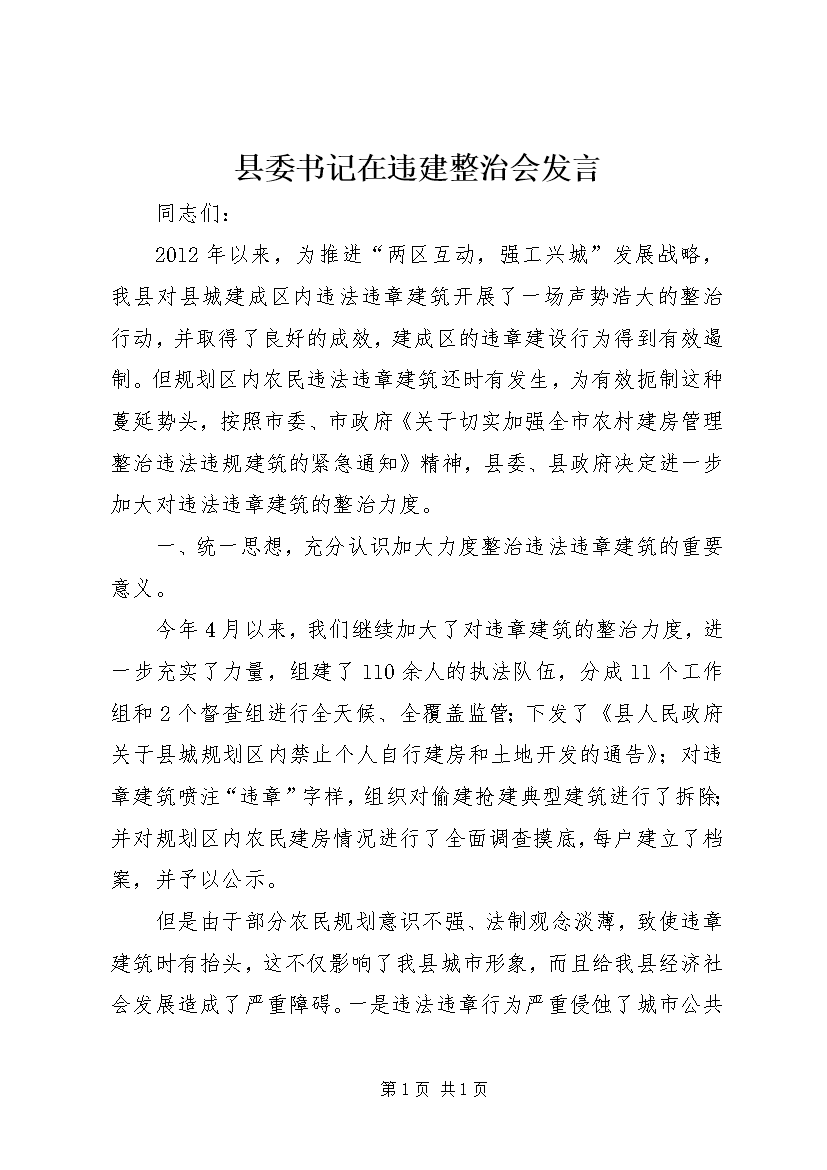 县委书记在违建整治会发言

同志们：

2012年以来，为推进“两区互动，强工兴城”发展战略，我县对县城建成区内违法违章建筑开展了一场声势浩大的整治行动，并取得了良好的成效，建成区的违章建设行为得到有效遏制。但规划区内农民违法违章建筑还时有发生，为有效扼制这种蔓延势头，按照市委、市政府《关于切实加强全市农村建房管理整治违法违规建筑的紧急通知》精神，县委、县政府决定进一步加大对违法违章建筑的整治力度。

一、统一思想，充分认识加大力度整治违法违章建筑的重要意义。

今年4月以来，我们继续加大了对违章建筑的整治力度，进一步充实了力量，组建了110余人的执法队伍，分成11个工作组和2个督查组进行全天候、全覆盖监管；下发了《县人民政府关于县城规划区内禁止个人自行建房和土地开发的通告》；对违章建筑喷注“违章”字样，组织对偷建抢建典型建筑进行了拆除；并对规划区内农民建房情况进行了全面调查摸底，每户建立了档案，并予以公示。

但是由于部分农民规划意识不强、法制观念淡薄，致使违章建筑时有抬头，这不仅影响了我县城市形象，而且给我县经济社会发展造成了严重障碍。一是违法违章行为严重侵蚀了城市公共

第1页 共1页